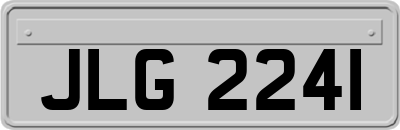 JLG 2241